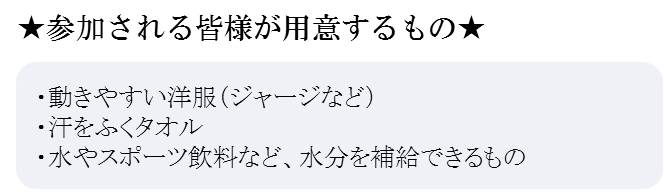 ★参加される皆様が用意するもの★

・動きやすい洋服（ジャージなど）
・汗をふくタオル
・水やスポーツ飲料など、水分を補給できるもの